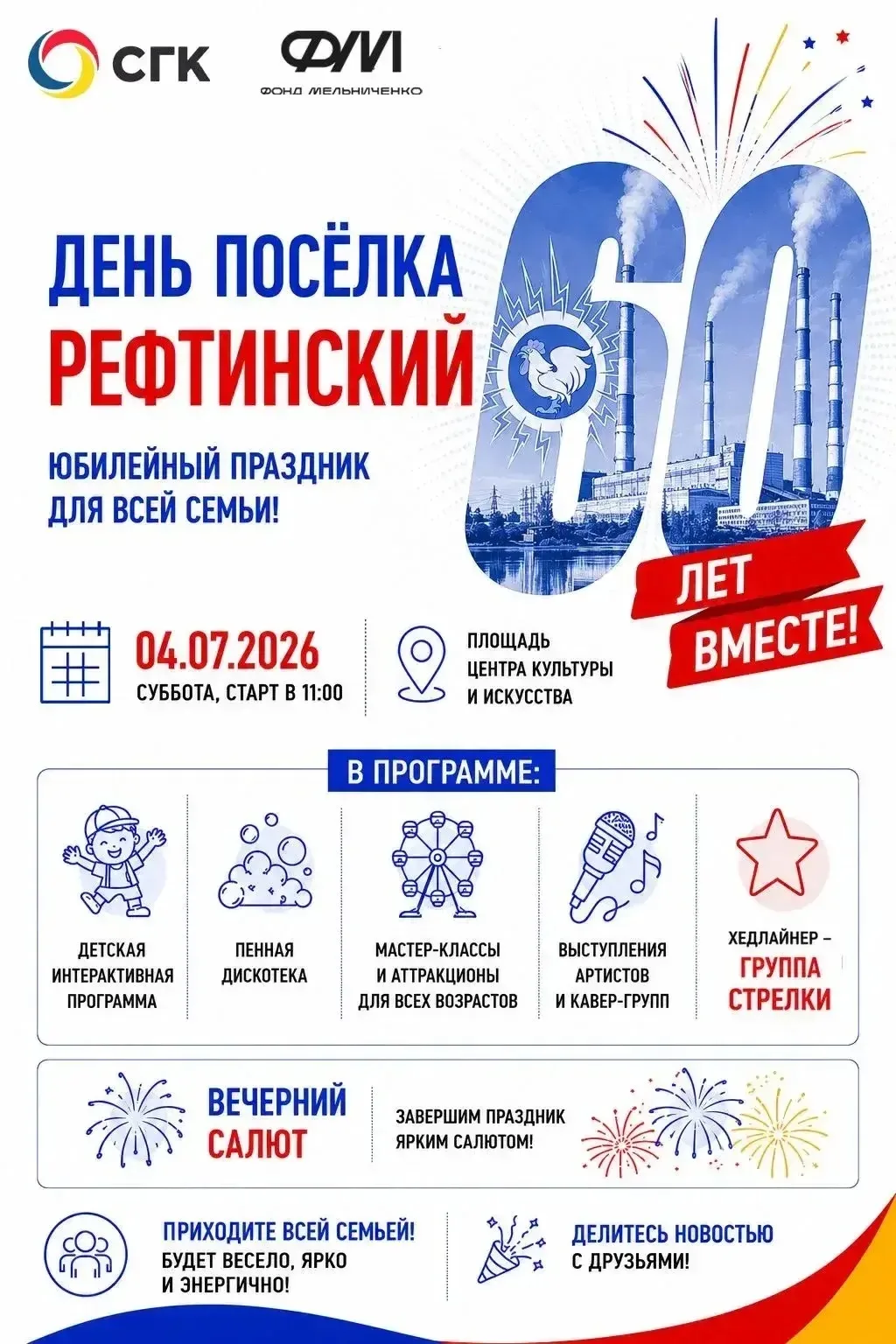 СГК

ФМ
ФОНД МЕЛЬНИЧЕНКО

ДЕНЬ ПОСЁЛКА РЕФТИНСКИЙ

ЮБИЛЕЙНЫЙ ПРАЗДНИК ДЛЯ ВСЕЙ СЕМЬИ!

60

ЛЕТ ВМЕСТЕ!

04.07.2026
СУББОТА, СТАРТ В 11:00

ПЛОЩАДЬ ЦЕНТРА КУЛЬТУРЫ И ИСКУССТВА

В ПРОГРАММЕ:

ДЕТСКАЯ ИНТЕРАКТИВНАЯ ПРОГРАММА

ПЕННАЯ ДИСКОТЕКА

МАСТЕР-КЛАССЫ И АТТРАКЦИОНЫ ДЛЯ ВСЕХ ВОЗРАСТОВ

ВЫСТУПЛЕНИЯ АРТИСТОВ И КАВЕР-ГРУПП

ХЕДЛАЙНЕР – ГРУППА СТРЕЛКИ

ВЕЧЕРНИЙ САЛЮТ

ЗАВЕРШИМ ПРАЗДНИК ЯРКИМ САЛЮТОМ!

ПРИХОДИТЕ ВСЕЙ СЕМЬЕЙ!
БУДЕТ ВЕСЕЛО, ЯРКО И ЭНЕРГИЧНО!

ДЕЛИТЕСЬ НОВОСТЬЮ С ДРУЗЬЯМИ!